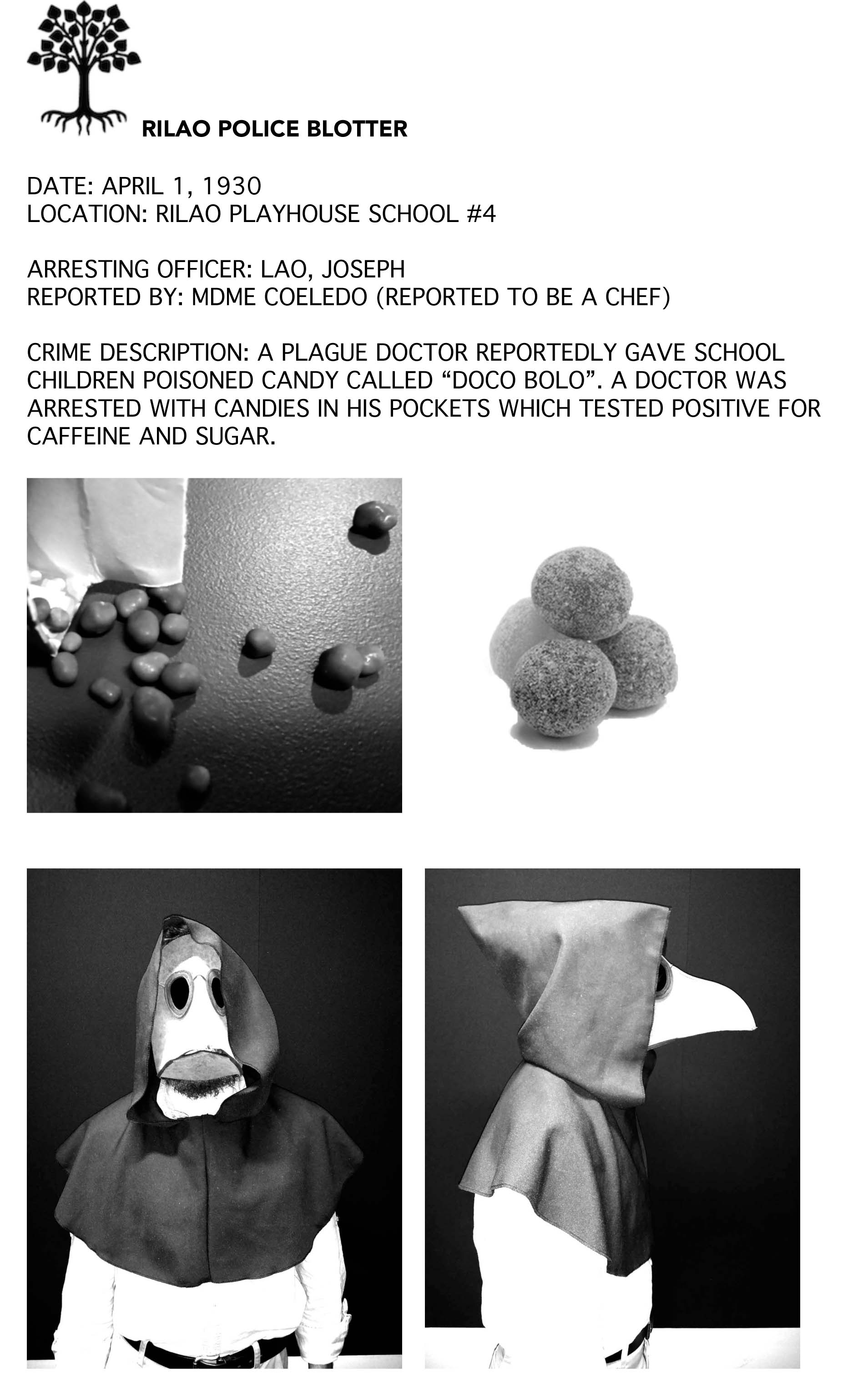 RILAO POLICE BLOTTER

DATE: APRIL 1, 1930
LOCATION: RILAO PLAYHOUSE SCHOOL #4

ARRESTING OFFICER: LAO, JOSEPH
REPORTED BY: MDME COELEDO (REPORTED TO BE A CHEF)

CRIME DESCRIPTION: A PLAGUE DOCTOR REPORTEDLY GAVE SCHOOL CHILDREN POISONED CANDY CALLED "DOCO BOLO". A DOCTOR WAS ARRESTED WITH CANDIES IN HIS POCKETS WHICH TESTED POSITIVE FOR CAFFEINE AND SUGAR.